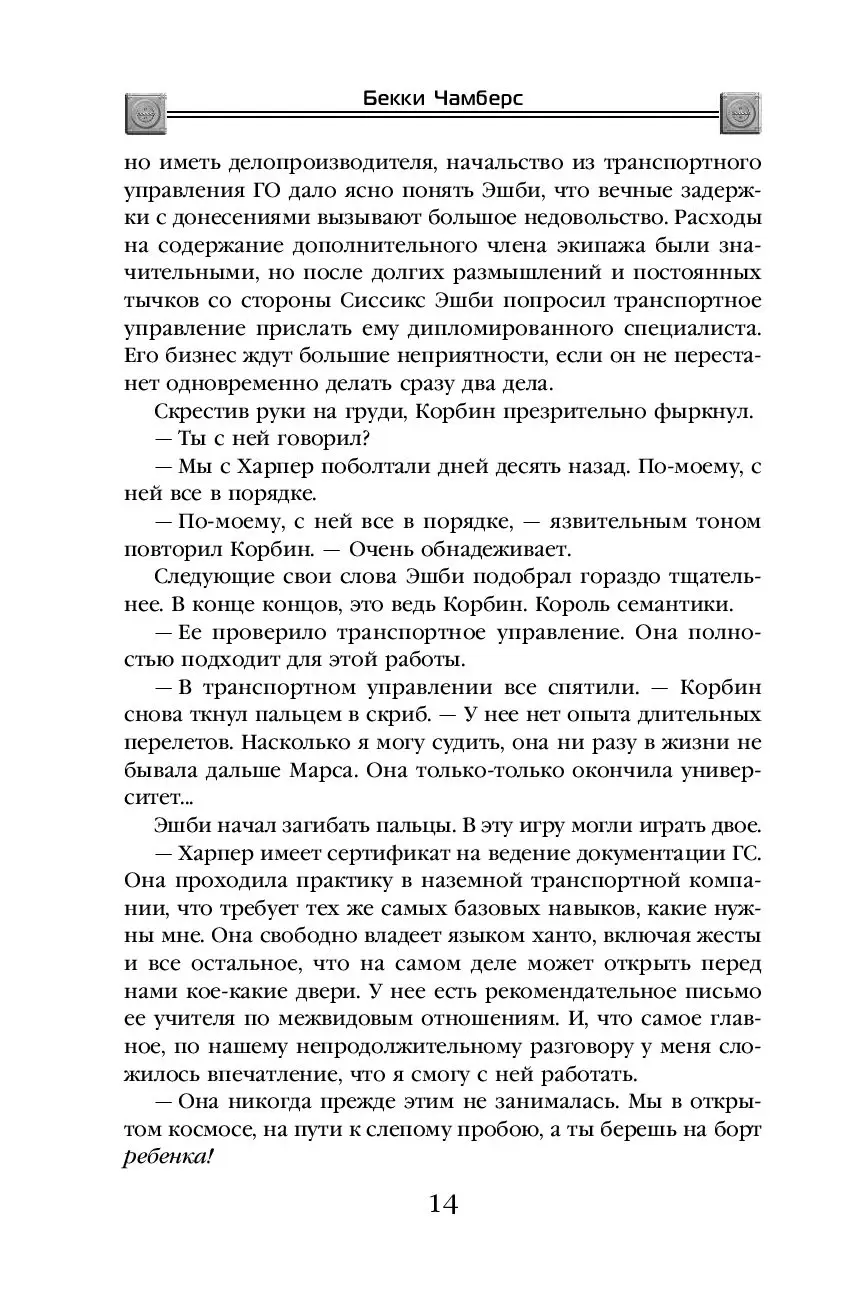 Бекки Чамберс

но иметь делопроизводителя, начальство из транспортного управления ГО дало ясно понять Эшби, что вечные задержки с донесениями вызывают большое недовольство. Расходы на содержание дополнительного члена экипажа были значительными, но после долгих размышлений и постоянных тычков со стороны Сиссикс Эшби попросил транспортное управление прислать ему дипломированного специалиста. Его бизнес ждут большие неприятности, если он не перестанет одновременно делать сразу два дела.

Скрестив руки на груди, Корбин презрительно фыркнул.

— Ты с ней говорил?

— Мы с Харпер поболтали дней десять назад. По-моему, с ней все в порядке.

— По-моему, с ней все в порядке, — язвительным тоном повторил Корбин. — Очень обнадеживает.

Следующие свои слова Эшби подобрал гораздо тщательнее. В конце концов, это ведь Корбин. Король семантики.

— Ее проверило транспортное управление. Она полностью подходит для этой работы.

— В транспортном управлении все спятили. — Корбин снова ткнул пальцем в скриб. — У нее нет опыта длительных перелетов. Насколько я могу судить, она ни разу в жизни не бывала дальше Марса. Она только-только окончила университет...

Эшби начал загибать пальцы. В эту игру могли играть двое.

— Харпер имеет сертификат на ведение документации ГС. Она проходила практику в наземной транспортной компании, что требует тех же самых базовых навыков, какие нужны мне. Она свободно владеет языком ханто, включая жесты и все остальное, что на самом деле может открыть перед нами кое-какие двери. У нее есть рекомендательное письмо ее учителя по межвидовым отношениям. И, что самое главное, по нашему непродолжительному разговору у меня сложилось впечатление, что я смогу с ней работать.

— Она никогда прежде этим не занималась. Мы в открытом космосе, на пути к слепому пробою, а ты берешь на борт ребенка!

14